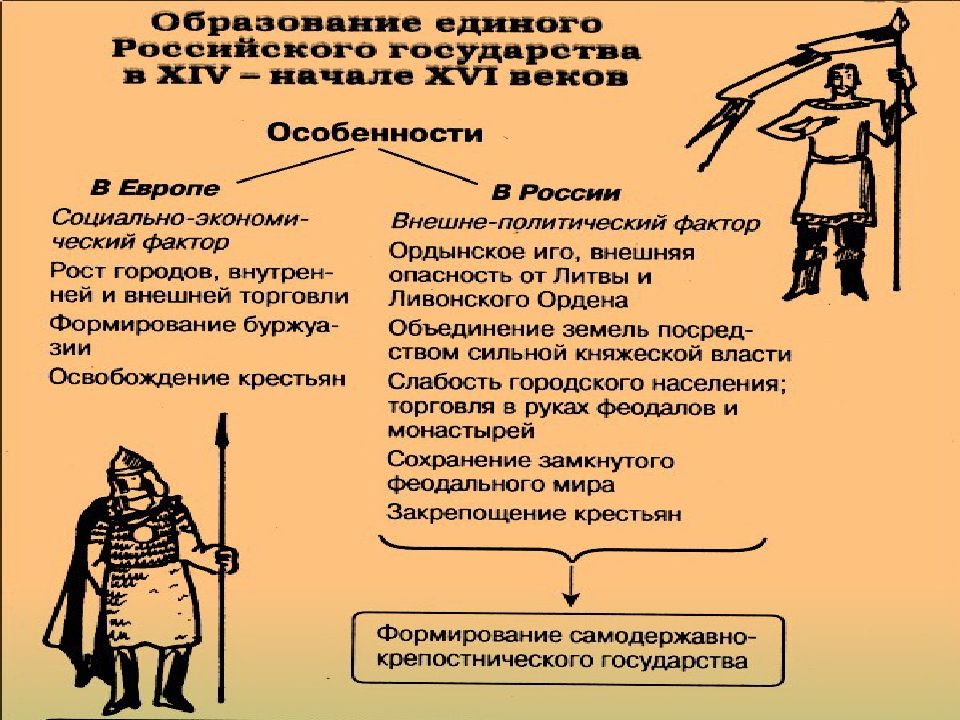 Образование единого Российского государства в XIV – начале XVI веков

Особенности

В Европе

Социально-экономический фактор

Рост городов, внутренней и внешней торговли

Формирование буржуазии

Освобождение крестьян

В России

Внешне-политический фактор

Ордынское иго, внешняя опасность от Литвы и Ливонского Ордена

Объединение земель посредством сильной княжеской власти

Слабость городского населения; торговля в руках феодалов и монастырей

Сохранение замкнутого феодального мира

Закрепощение крестьян

Формирование самодержавно-крепостнического государства